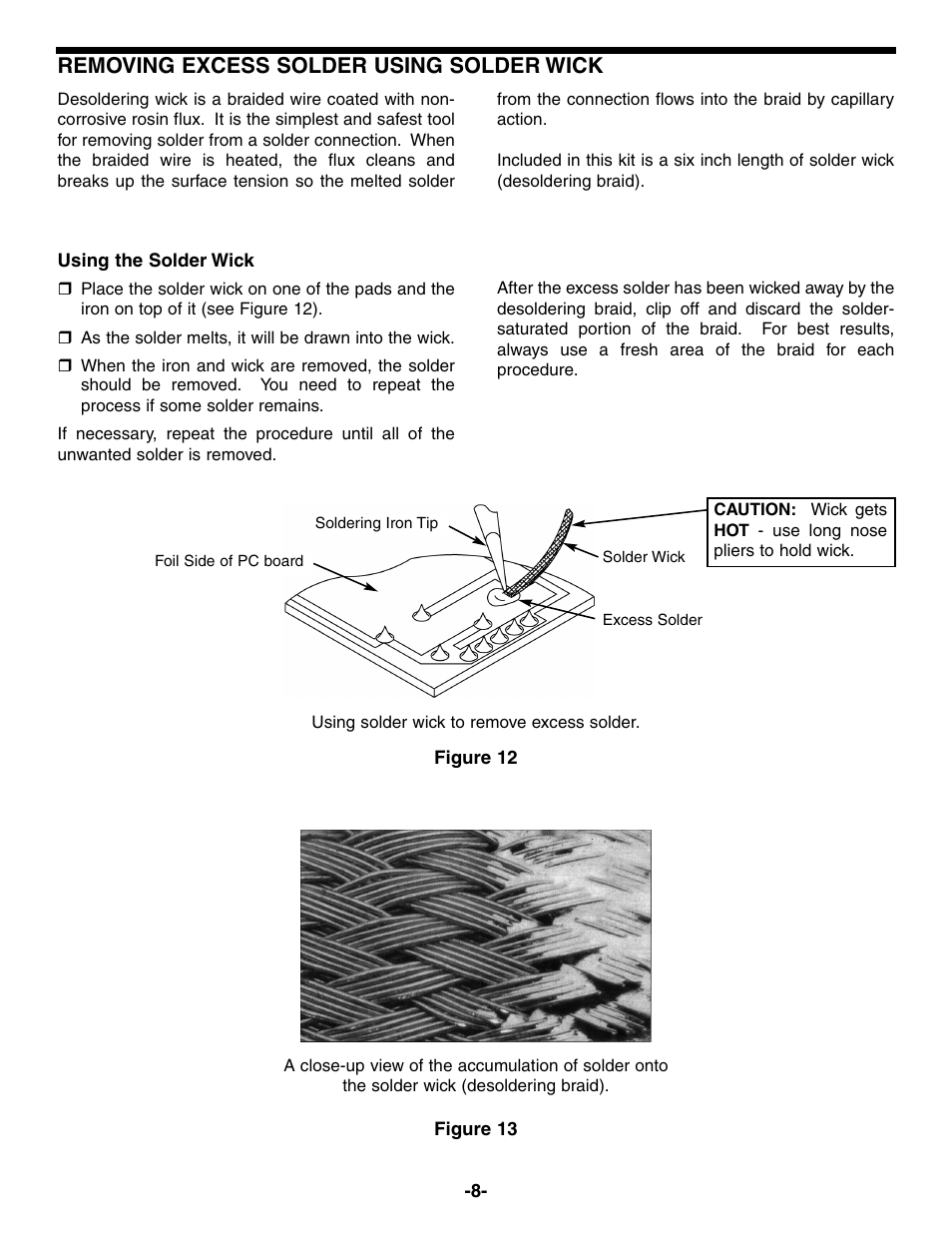 REMOVING EXCESS SOLDER USING SOLDER WICK

Desoldering wick is a braided wire coated with non-corrosive rosin flux. It is the simplest and safest tool for removing solder from a solder connection. When the braided wire is heated, the flux cleans and breaks up the surface tension so the melted solder from the connection flows into the braid by capillary action.

Included in this kit is a six inch length of solder wick (desoldering braid).

Using the Solder Wick

❒ Place the solder wick on one of the pads and the iron on top of it (see Figure 12).

❒ As the solder melts, it will be drawn into the wick.

❒ When the iron and wick are removed, the solder should be removed. You need to repeat the process if some solder remains.

If necessary, repeat the procedure until all of the unwanted solder is removed.

After the excess solder has been wicked away by the desoldering braid, clip off and discard the solder-saturated portion of the braid. For best results, always use a fresh area of the braid for each procedure.

Soldering Iron Tip

Foil Side of PC board

Solder Wick

Excess Solder

CAUTION: Wick gets HOT - use long nose pliers to hold wick.

Using solder wick to remove excess solder.

Figure 12

A close-up view of the accumulation of solder onto the solder wick (desoldering braid).

Figure 13

-8-